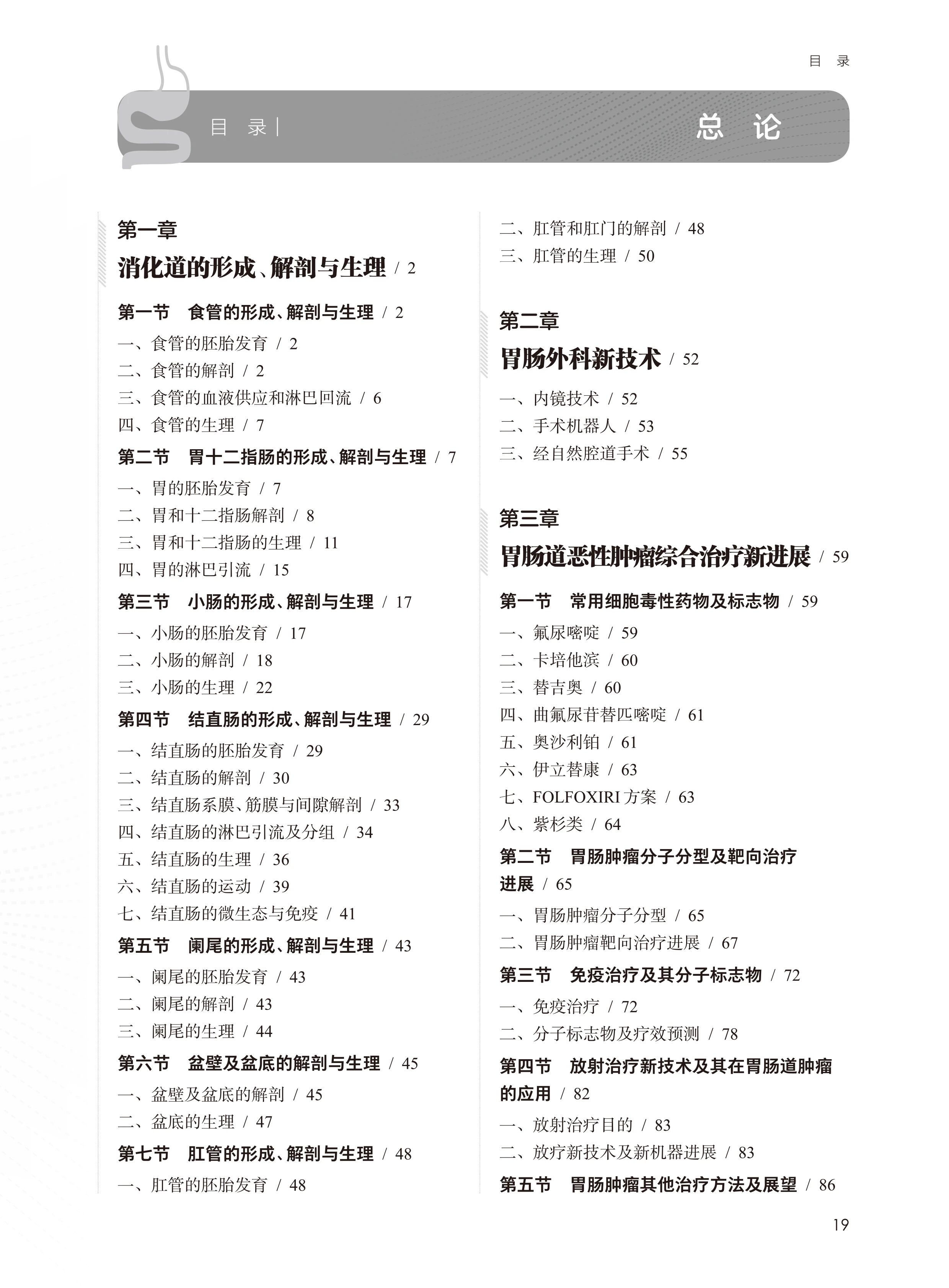 目 录

目 录 | 总 论

第一章
消化道的形成、解剖与生理 / 2

第一节 食管的形成、解剖与生理 / 2
一、食管的胚胎发育 / 2
二、食管的解剖 / 2
三、食管的血液供应和淋巴回流 / 6
四、食管的生理 / 7
第二节 胃十二指肠的形成、解剖与生理 / 7
一、胃的胚胎发育 / 7
二、胃和十二指肠解剖 / 8
三、胃和十二指肠的生理 / 11
四、胃的淋巴引流 / 15
第三节 小肠的形成、解剖与生理 / 17
一、小肠的胚胎发育 / 17
二、小肠的解剖 / 18
三、小肠的生理 / 22
第四节 结直肠的形成、解剖与生理 / 29
一、结直肠的胚胎发育 / 29
二、结直肠的解剖 / 30
三、结直肠系膜、筋膜与间隙解剖 / 33
四、结直肠的淋巴引流及分组 / 34
五、结直肠的生理 / 36
六、结直肠的运动 / 39
七、结直肠的微生态与免疫 / 41
第五节 阑尾的形成、解剖与生理 / 43
一、阑尾的胚胎发育 / 43
二、阑尾的解剖 / 43
三、阑尾的生理 / 44
第六节 盆壁及盆底的解剖与生理 / 45
一、盆壁及盆底的解剖 / 45
二、盆底的生理 / 47
第七节 肛管的形成、解剖与生理 / 48
一、肛管的胚胎发育 / 48

二、肛管和肛门的解剖 / 48
三、肛管的生理 / 50

第二章
胃肠外科新技术 / 52

一、内镜技术 / 52
二、手术机器人 / 53
三、经自然腔道手术 / 55

第三章
胃肠道恶性肿瘤综合治疗新进展 / 59

第一节 常用细胞毒性药物及标志物 / 59
一、氟尿嘧啶 / 59
二、卡培他滨 / 60
三、替吉奥 / 60
四、曲氟尿苷替匹嘧啶 / 61
五、奥沙利铂 / 61
六、伊立替康 / 63
七、FOLFOXIRI 方案 / 63
八、紫杉类 / 64
第二节 胃肠肿瘤分子分型及靶向治疗进展 / 65
一、胃肠肿瘤分子分型 / 65
二、胃肠肿瘤靶向治疗进展 / 67
第三节 免疫治疗及其分子标志物 / 72
一、免疫治疗 / 72
二、分子标志物及疗效预测 / 78
第四节 放射治疗新技术及其在胃肠道肿瘤的应用 / 82
一、放射治疗目的 / 83
二、放疗新技术及新机器进展 / 83
第五节 胃肠肿瘤其他治疗方法及展望 / 86

19